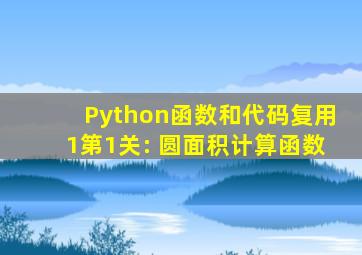 Python函数和代码复用1第1关: 圆面积计算函数